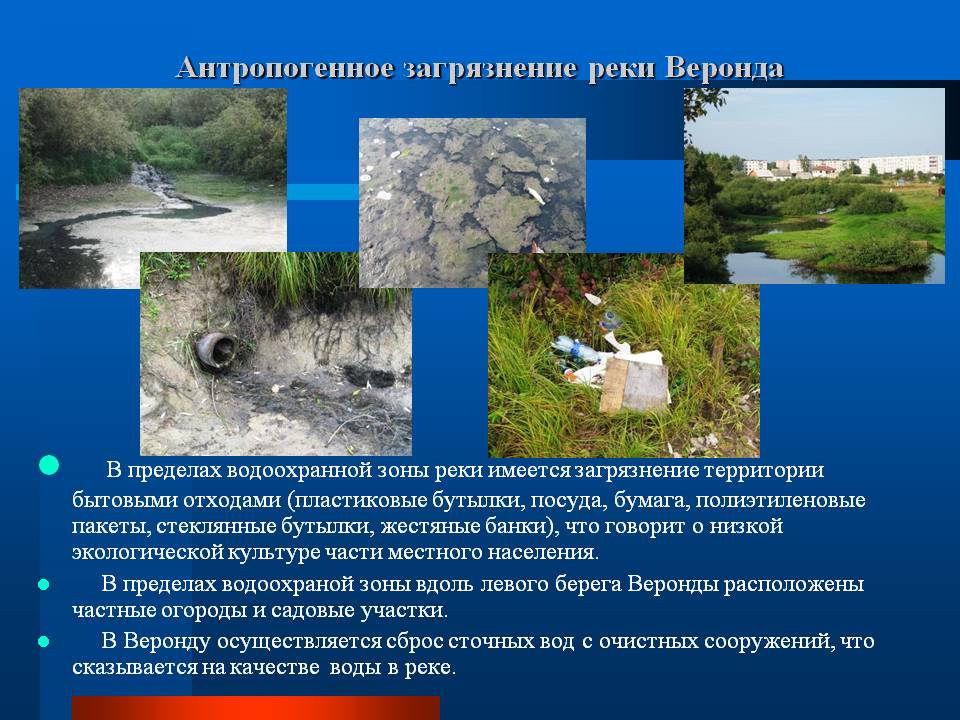 Антропогенное загрязнение реки Веронда

• В пределах водоохранной зоны реки имеется загрязнение территории бытовыми отходами (пластиковые бутылки, посуда, бумага, полиэтиленовые пакеты, стеклянные бутылки, жестяные банки), что говорит о низкой экологической культуре части местного населения.

• В пределах водоохраной зоны вдоль левого берега Веронды расположены частные огороды и садовые участки.

• В Веронду осуществляется сброс сточных вод с очистных сооружений, что сказывается на качестве воды в реке.